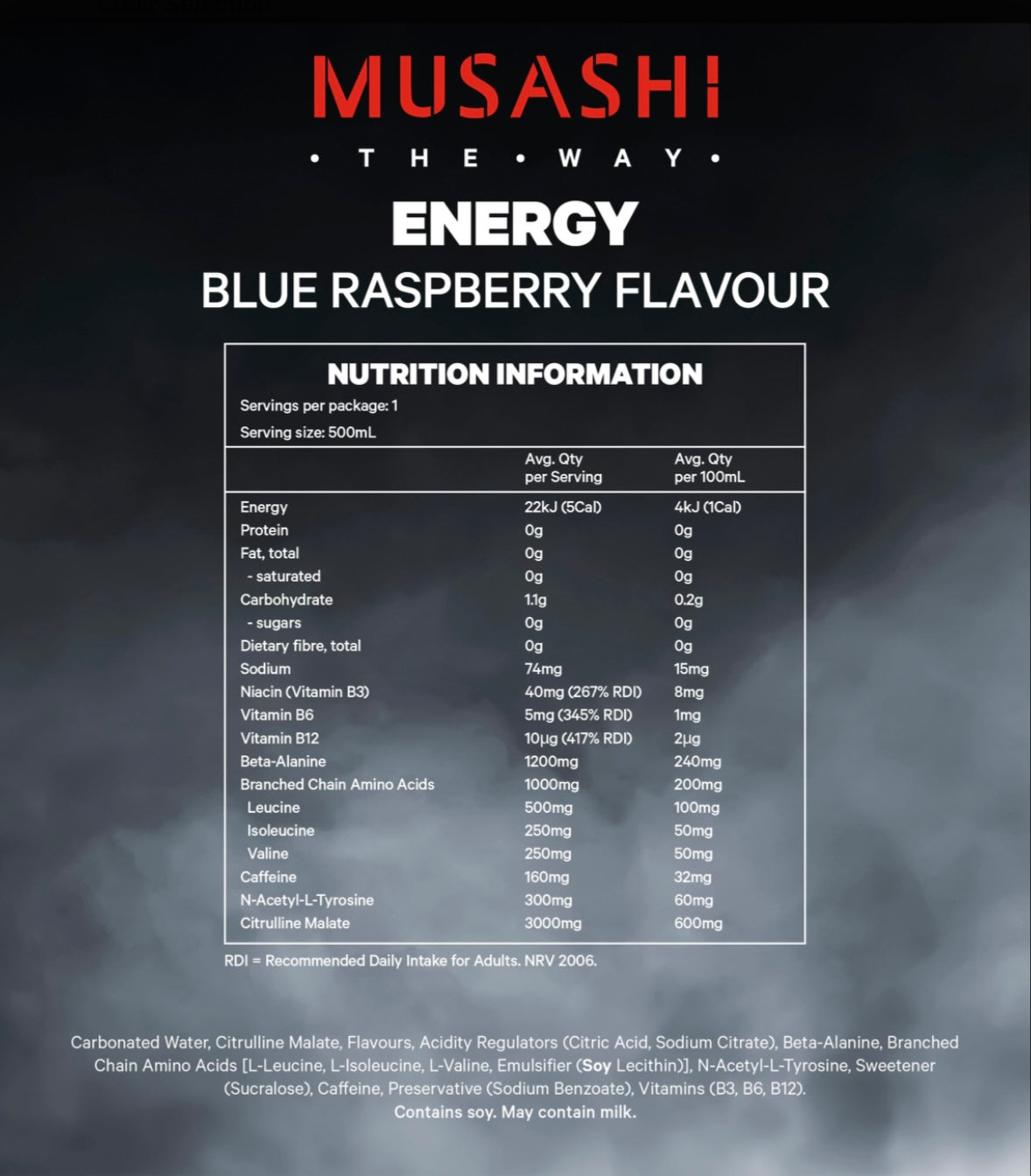 MUSASHI

• THE • WAY •

ENERGY

BLUE RASPBERRY FLAVOUR

NUTRITION INFORMATION

Servings per package: 1

Serving size: 500mL

|  | Avg. Qty per Serving | Avg. Qty per 100mL |
|---|---|---|
| Energy | 22kJ (5Cal) | 4kJ (1Cal) |
| Protein | 0g | 0g |
| Fat, total | 0g | 0g |
| - saturated | 0g | 0g |
| Carbohydrate | 1.1g | 0.2g |
| - sugars | 0g | 0g |
| Dietary fibre, total | 0g | 0g |
| Sodium | 74mg | 15mg |
| Niacin (Vitamin B3) | 40mg (267% RDI) | 8mg |
| Vitamin B6 | 5mg (345% RDI) | 1mg |
| Vitamin B12 | 10µg (417% RDI) | 2µg |
| Beta-Alanine | 1200mg | 240mg |
| Branched Chain Amino Acids | 1000mg | 200mg |
| Leucine | 500mg | 100mg |
| Isoleucine | 250mg | 50mg |
| Valine | 250mg | 50mg |
| Caffeine | 160mg | 32mg |
| N-Acetyl-L-Tyrosine | 300mg | 60mg |
| Citrulline Malate | 3000mg | 600mg |

RDI = Recommended Daily Intake for Adults. NRV 2006.

Carbonated Water, Citrulline Malate, Flavours, Acidity Regulators (Citric Acid, Sodium Citrate), Beta-Alanine, Branched Chain Amino Acids [L-Leucine, L-Isoleucine, L-Valine, Emulsifier (Soy Lecithin)], N-Acetyl-L-Tyrosine, Sweetener (Sucralose), Caffeine, Preservative (Sodium Benzoate), Vitamins (B3, B6, B12).
Contains soy. May contain milk.